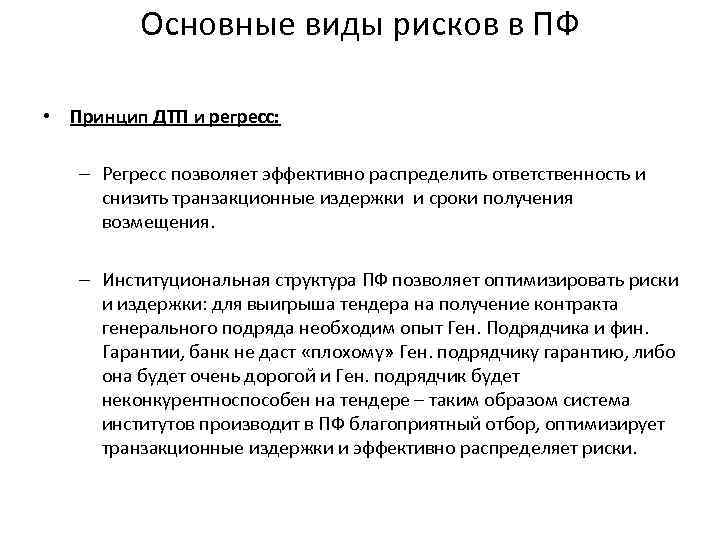 Основные виды рисков в ПФ

• Принцип ДТП и регресс:

– Регресс позволяет эффективно распределить ответственность и снизить транзакционные издержки и сроки получения возмещения.

– Институциональная структура ПФ позволяет оптимизировать риски и издержки: для выигрыша тендера на получение контракта генерального подряда необходим опыт Ген. Подрядчика и фин. Гарантии, банк не даст «плохому» Ген. подрядчику гарантию, либо она будет очень дорогой и Ген. подрядчик будет неконкурентноспособен на тендере – таким образом система институтов производит в ПФ благоприятный отбор, оптимизирует транзакционные издержки и эффективно распределяет риски.